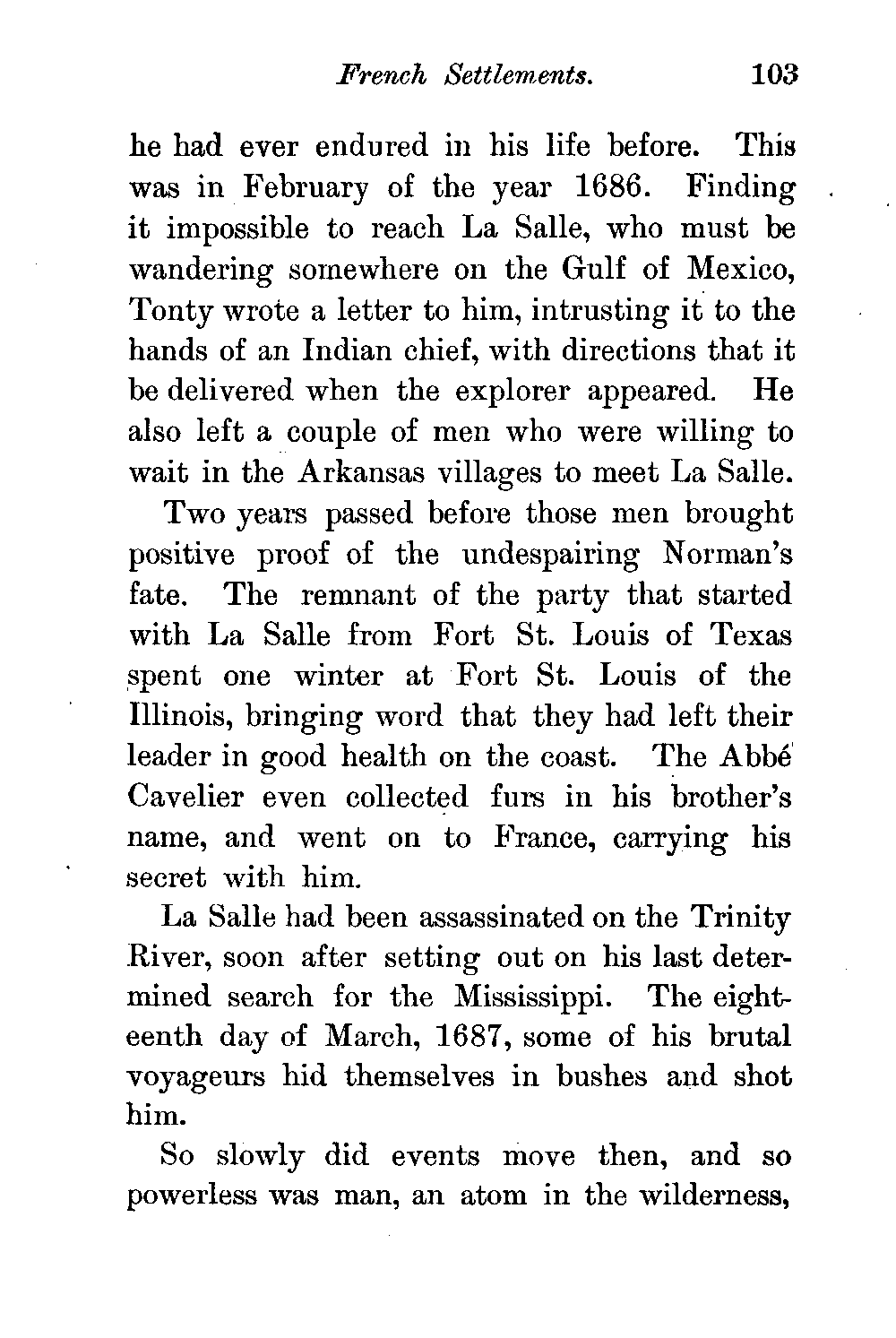 French Settlements. 103

he had ever endured in his life before. This was in February of the year 1686. Finding it impossible to reach La Salle, who must be wandering somewhere on the Gulf of Mexico, Tonty wrote a letter to him, intrusting it to the hands of an Indian chief, with directions that it be delivered when the explorer appeared. He also left a couple of men who were willing to wait in the Arkansas villages to meet La Salle.

Two years passed before those men brought positive proof of the undespairing Norman's fate. The remnant of the party that started with La Salle from Fort St. Louis of Texas spent one winter at Fort St. Louis of the Illinois, bringing word that they had left their leader in good health on the coast. The Abbé Cavelier even collected furs in his brother's name, and went on to France, carrying his secret with him.

La Salle had been assassinated on the Trinity River, soon after setting out on his last determined search for the Mississippi. The eighteenth day of March, 1687, some of his brutal voyageurs hid themselves in bushes and shot him.

So slowly did events move then, and so powerless was man, an atom in the wilderness,